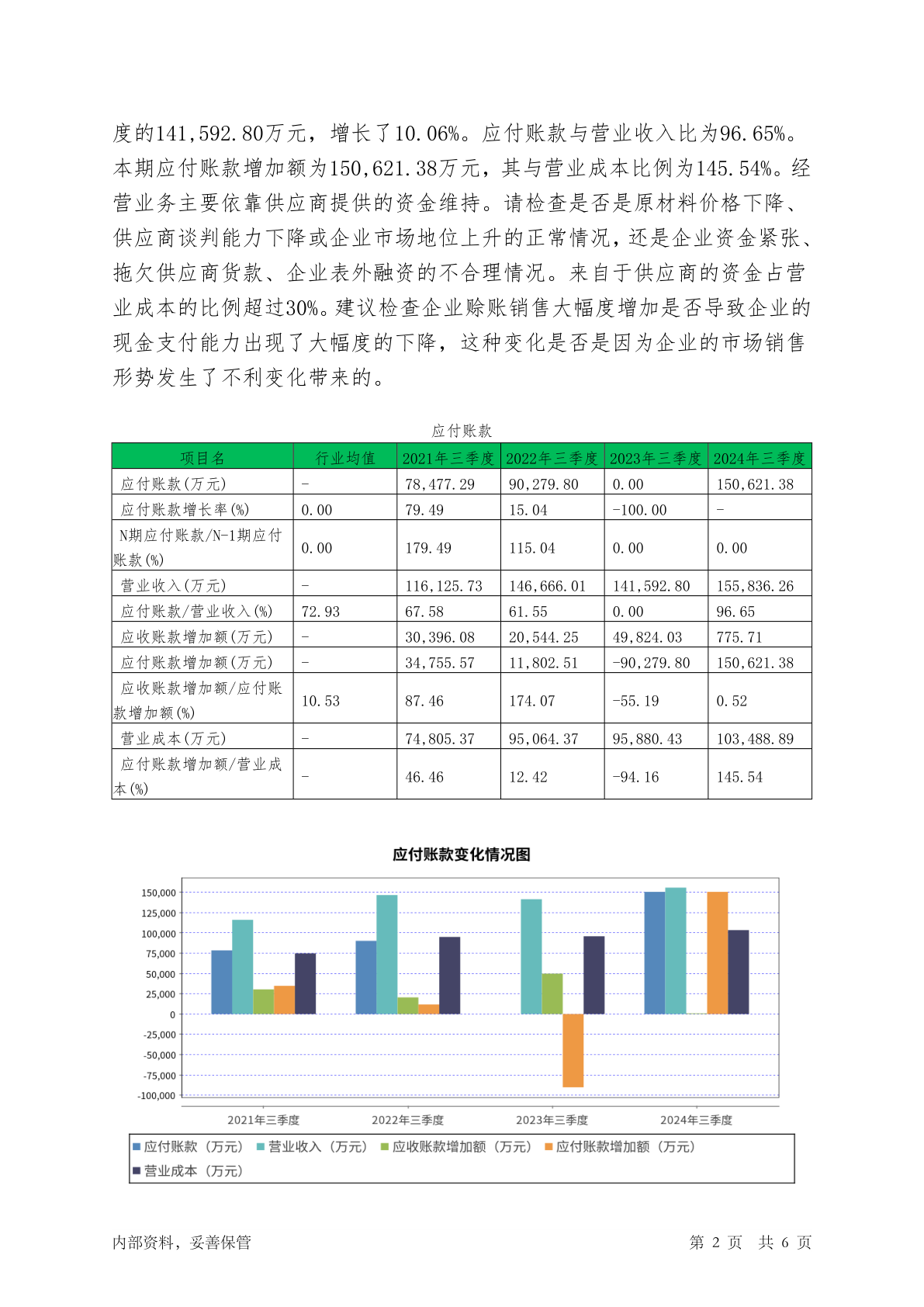 度的141,592.80万元，增长了10.06%。应付账款与营业收入比为96.65%。本期应付账款增加额为150,621.38万元，其与营业成本比例为145.54%。经营业务主要依靠供应商提供的资金维持。请检查是否是原材料价格下降、供应商谈判能力下降或企业市场地位上升的正常情况，还是企业资金紧张、拖欠供应商货款、企业表外融资的不合理情况。来自于供应商的资金占营业成本的比例超过30%。建议检查企业赊账销售大幅度增加是否导致企业的现金支付能力出现了大幅度的下降，这种变化是否是因为企业的市场销售形势发生了不利变化带来的。

应付账款

| 项目名 | 行业均值 | 2021年三季度 | 2022年三季度 | 2023年三季度 | 2024年三季度 |
|---|---|---|---|---|---|
| 应付账款(万元) | - | 78,477.29 | 90,279.80 | 0.00 | 150,621.38 |
| 应付账款增长率(%) | 0.00 | 79.49 | 15.04 | -100.00 | - |
| N期应付账款/N-1期应付账款(%) | 0.00 | 179.49 | 115.04 | 0.00 | 0.00 |
| 营业收入(万元) | - | 116,125.73 | 146,666.01 | 141,592.80 | 155,836.26 |
| 应付账款/营业收入(%) | 72.93 | 67.58 | 61.55 | 0.00 | 96.65 |
| 应收账款增加额(万元) | - | 30,396.08 | 20,544.25 | 49,824.03 | 775.71 |
| 应付账款增加额(万元) | - | 34,755.57 | 11,802.51 | -90,279.80 | 150,621.38 |
| 应收账款增加额/应付账款增加额(%) | 10.53 | 87.46 | 174.07 | -55.19 | 0.52 |
| 营业成本(万元) | - | 74,805.37 | 95,064.37 | 95,880.43 | 103,488.89 |
| 应付账款增加额/营业成本(%) | - | 46.46 | 12.42 | -94.16 | 145.54 |

应付账款变化情况图

150,000
125,000
100,000
75,000
50,000
25,000
0
-25,000
-50,000
-75,000
-100,000

2021年三季度 2022年三季度 2023年三季度 2024年三季度

应付账款（万元） 营业收入（万元） 应收账款增加额（万元） 应付账款增加额（万元） 营业成本（万元）

内部资料，妥善保管

第 2 页 共 6 页